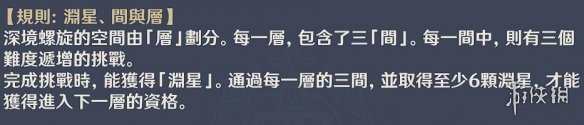 【規則: 淵星、間與層】
深境螺旋的空間由「層」劃分。每一層, 包含了三「間」。每一間中, 則有三個難度遞增的挑戰。
完成挑戰時, 能獲得「淵星」。通過每一層的三間, 並取得至少6顆淵星, 才能獲得進入下一層的資格。

游俠網